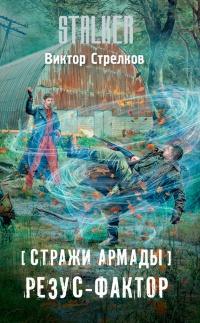 STALKER

Виктор Стрелков

[ СТРАЖИ АРМАДЫ ]

РЕЗУС-ФАКТОР